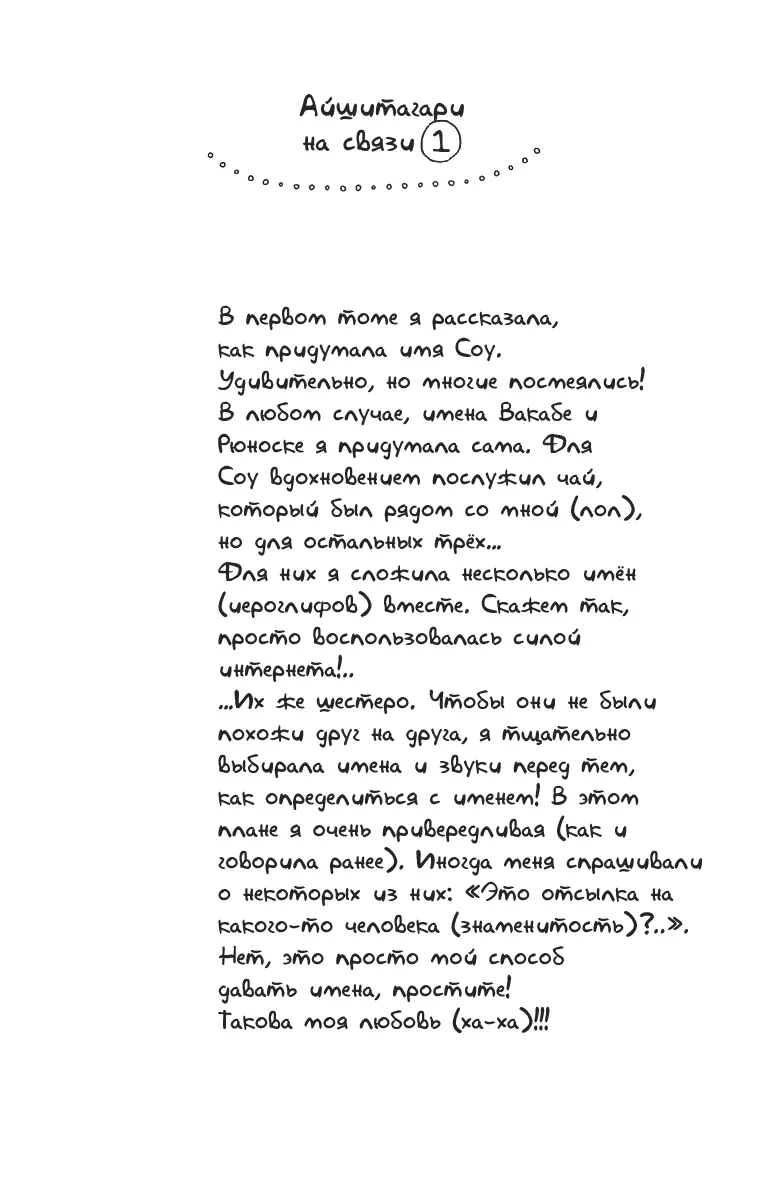 Айшитагари на связи 1

В первом томе я рассказала, как придумала имя Соу. Удивительно, но многие посмеялись! В любом случае, имена Вакабе и Рюноске я придумала сама. Для Соу вдохновением послужил чай, который был рядом со мной (лол), но для остальных трёх...
Для них я сложила несколько имён (иероглифов) вместе. Скажем так, просто воспользовалась силой интернета!..
...Их же шестеро. Чтобы они не были похожи друг на друга, я тщательно выбирала имена и звуки перед тем, как определиться с именем! В этом плане я очень привередливая (как и говорила ранее). Иногда меня спрашивали о некоторых из них: «Это отсылка на какого-то человека (знаменитость)?..». Нет, это просто мой способ давать имена, простите!
Такова моя любовь (ха-ха)!!!